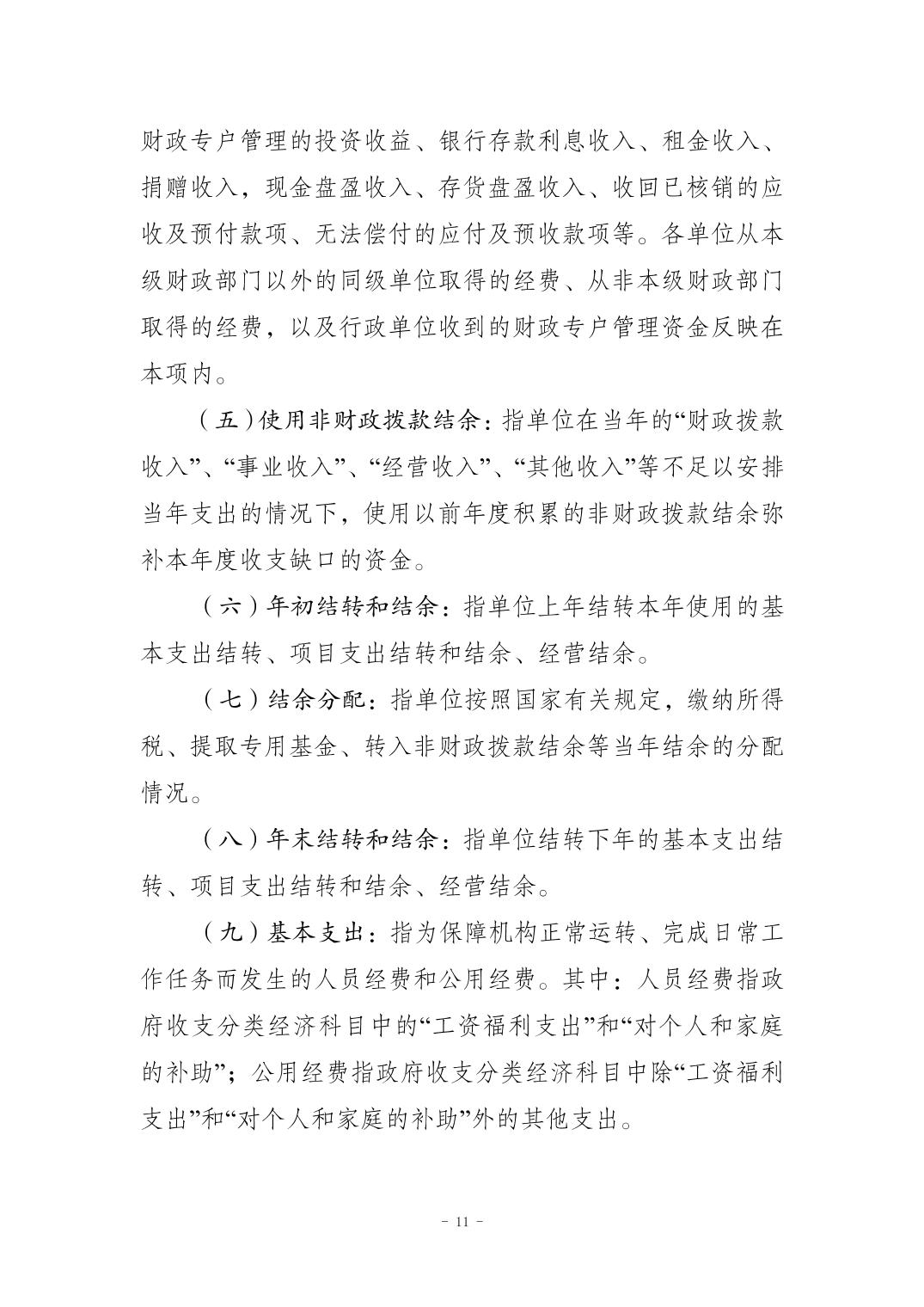 财政专户管理的投资收益、银行存款利息收入、租金收入、捐赠收入，现金盘盈收入、存货盘盈收入、收回已核销的应收及预付款项、无法偿付的应付及预收款项等。各单位从本级财政部门以外的同级单位取得的经费、从非本级财政部门取得的经费，以及行政单位收到的财政专户管理资金反映在本项内。

（五）使用非财政拨款结余：指单位在当年的“财政拨款收入”、“事业收入”、“经营收入”、“其他收入”等不足以安排当年支出的情况下，使用以前年度积累的非财政拨款结余弥补本年度收支缺口的资金。

（六）年初结转和结余：指单位上年结转本年使用的基本支出结转、项目支出结转和结余、经营结余。

（七）结余分配：指单位按照国家有关规定，缴纳所得税、提取专用基金、转入非财政拨款结余等当年结余的分配情况。

（八）年末结转和结余：指单位结转下年的基本支出结转、项目支出结转和结余、经营结余。

（九）基本支出：指为保障机构正常运转、完成日常工作任务而发生的人员经费和公用经费。其中：人员经费指政府收支分类经济科目中的“工资福利支出”和“对个人和家庭的补助”；公用经费指政府收支分类经济科目中除“工资福利支出”和“对个人和家庭的补助”外的其他支出。

- 11 -